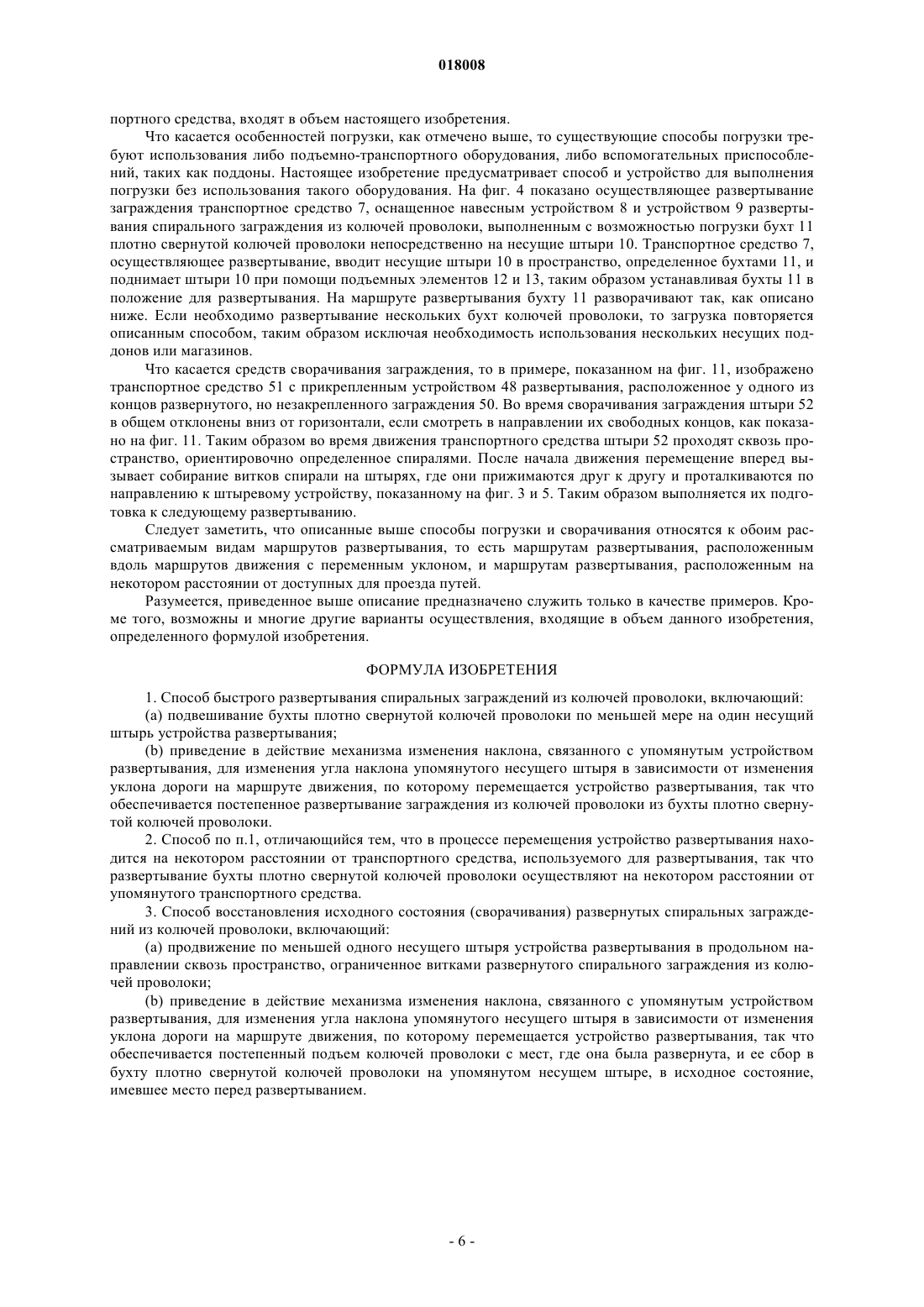 018008

портного средства, входят в объем настоящего изобретения.

Что касается особенностей погрузки, как отмечено выше, то существующие способы погрузки требуют использования либо подъемно-транспортного оборудования, либо вспомогательных приспособлений, таких как поддоны. Настоящее изобретение предусматривает способ и устройство для выполнения погрузки без использования такого оборудования. На фиг. 4 показано осуществляющее развертывание заграждения транспортное средство 7, оснащенное навесным устройством 8 и устройством 9 развертывания спирального заграждения из колючей проволоки, выполненным с возможностью погрузки бухт 11 плотно свернутой колючей проволоки непосредственно на несущие штыри 10. Транспортное средство 7, осуществляющее развертывание, вводит несущие штыри 10 в пространство, определенное бухтами 11, и поднимает штыри 10 при помощи подъемных элементов 12 и 13, таким образом устанавливая бухты 11 в положение для развертывания. На маршруте развертывания бухту 11 разворачивают так, как описано ниже. Если необходимо развертывание нескольких бухт колючей проволоки, то загрузка повторяется описанным способом, таким образом исключая необходимость использования нескольких несущих поддонов или магазинов.

Что касается средств сворачивания заграждения, то в примере, показанном на фиг. 11, изображено транспортное средство 51 с прикрепленным устройством 48 развертывания, расположенное у одного из концов развернутого, но незакрепленного заграждения 50. Во время сворачивания заграждения штыри 52 в общем отклонены вниз от горизонтали, если смотреть в направлении их свободных концов, как показано на фиг. 11. Таким образом во время движения транспортного средства штыри 52 проходят сквозь пространство, ориентировочно определенное спиралями. После начала движения перемещение вперед вызывает собирание витков спирали на штырях, где они прижимаются друг к другу и проталкиваются по направлению к штыревому устройству, показанному на фиг. 3 и 5. Таким образом выполняется их подготовка к следующему развертыванию.

Следует заметить, что описанные выше способы погрузки и сворачивания относятся к обоим рассматриваемым видам маршрутов развертывания, то есть маршрутам развертывания, расположенным вдоль маршрутов движения с переменным уклоном, и маршрутам развертывания, расположенным на некотором расстоянии от доступных для проезда путей.

Разумеется, приведенное выше описание предназначено служить только в качестве примеров. Кроме того, возможны и многие другие варианты осуществления, входящие в объем данного изобретения, определенного формулой изобретения.

ФОРМУЛА ИЗОБРЕТЕНИЯ

1. Способ быстрого развертывания спиральных заграждений из колючей проволоки, включающий:

(a) подвешивание бухты плотно свернутой колючей проволоки по меньшей мере на один несущий штырь устройства развертывания;

(b) приведение в действие механизма изменения наклона, связанного с упомянутым устройством развертывания, для изменения угла наклона упомянутого несущего штыря в зависимости от изменения уклона дороги на маршруте движения, по которому перемещается устройство развертывания, так что обеспечивается постепенное развертывание заграждения из колючей проволоки из бухты плотно свернутой колючей проволоки.

2. Способ по п.1, отличающийся тем, что в процессе перемещения устройство развертывания находится на некотором расстоянии от транспортного средства, используемого для развертывания, так что развертывание бухты плотно свернутой колючей проволоки осуществляют на некотором расстоянии от упомянутого транспортного средства.

3. Способ восстановления исходного состояния (сворачивания) развернутых спиральных заграждений из колючей проволоки, включающий:

(a) продвижение по меньшей одного несущего штыря устройства развертывания в продольном направлении сквозь пространство, ограниченное витками развернутого спирального заграждения из колючей проволоки;

(b) приведение в действие механизма изменения наклона, связанного с упомянутым устройством развертывания, для изменения угла наклона упомянутого несущего штыря в зависимости от изменения уклона дороги на маршруте движения, по которому перемещается устройство развертывания, так что обеспечивается постепенный подъем колючей проволоки с мест, где она была развернута, и ее сбор в бухту плотно свернутой колючей проволоки на упомянутом несущем штыре, в исходное состояние, имевшее место перед развертыванием.

- 6 -